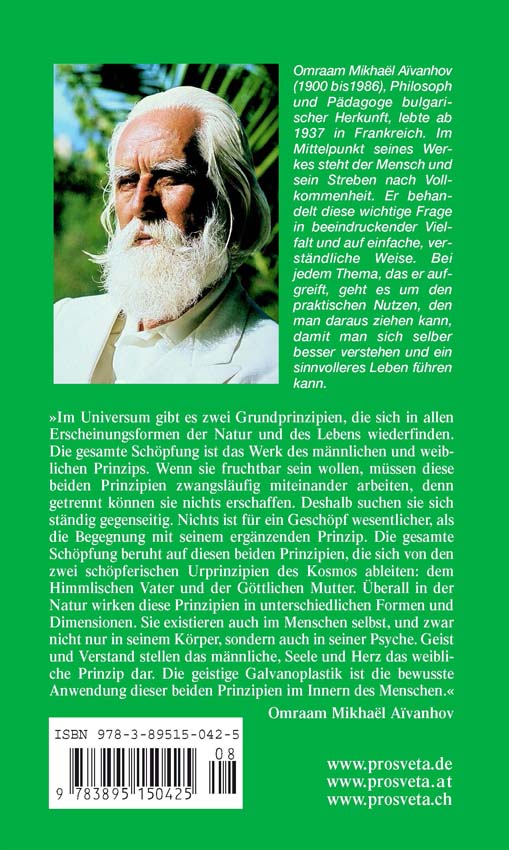 Omraam Mikhaël Aïvanhov (1900 bis1986), Philosoph und Pädagoge bulgarischer Herkunft, lebte ab 1937 in Frankreich. Im Mittelpunkt seines Werkes steht der Mensch und sein Streben nach Vollkommenheit. Er behandelt diese wichtige Frage in beeindruckender Vielfalt und auf einfache, verständliche Weise. Bei jedem Thema, das er aufgreift, geht es um den praktischen Nutzen, den man daraus ziehen kann, damit man sich selber besser verstehen und ein sinnvolleres Leben führen kann.

»Im Universum gibt es zwei Grundprinzipien, die sich in allen Erscheinungsformen der Natur und des Lebens wiederfinden. Die gesamte Schöpfung ist das Werk des männlichen und weiblichen Prinzips. Wenn sie fruchtbar sein wollen, müssen diese beiden Prinzipien zwangsläufig miteinander arbeiten, denn getrennt können sie nichts erschaffen. Deshalb suchen sie sich ständig gegenseitig. Nichts ist für ein Geschöpf wesentlicher, als die Begegnung mit seinem ergänzenden Prinzip. Die gesamte Schöpfung beruht auf diesen beiden Prinzipien, die sich von den zwei schöpferischen Urprinzipien des Kosmos ableiten: dem Himmlischen Vater und der Göttlichen Mutter. Überall in der Natur wirken diese Prinzipien in unterschiedlichen Formen und Dimensionen. Sie existieren auch im Menschen selbst, und zwar nicht nur in seinem Körper, sondern auch in seiner Psyche. Geist und Verstand stellen das männliche, Seele und Herz das weibliche Prinzip dar. Die geistige Galvanoplastik ist die bewusste Anwendung dieser beiden Prinzipien im Innern des Menschen.«

Omraam Mikhaël Aïvanhov

ISBN 978-3-89515-042-5

08

9 783895 150425

www.prosveta.de
www.prosveta.at
www.prosveta.ch